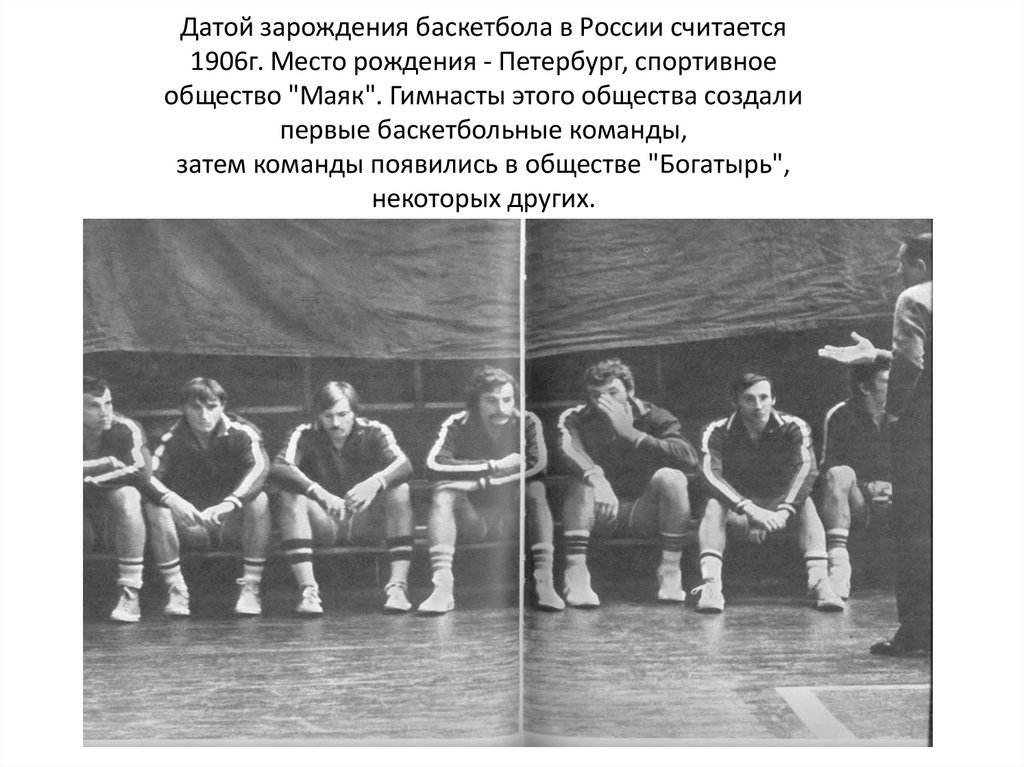 Датой зарождения баскетбола в России считается 1906г. Место рождения - Петербург, спортивное общество "Маяк". Гимнасты этого общества создали первые баскетбольные команды, затем команды появились в обществе "Богатырь", некоторых других.